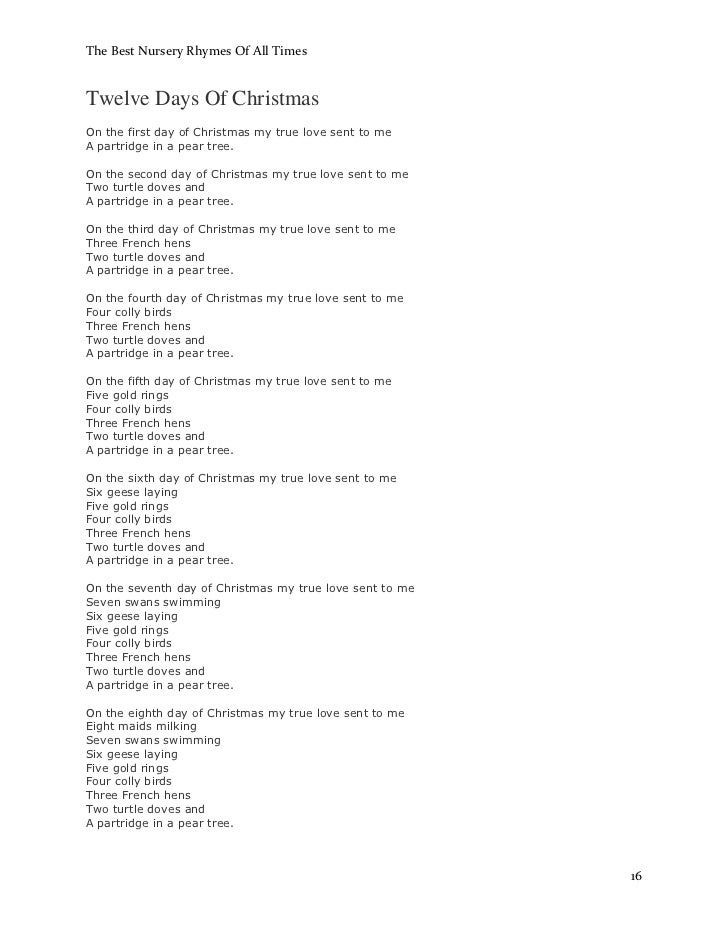 The Best Nursery Rhymes Of All Times

Twelve Days Of Christmas

On the first day of Christmas my true love sent to me
A partridge in a pear tree.

On the second day of Christmas my true love sent to me
Two turtle doves and
A partridge in a pear tree.

On the third day of Christmas my true love sent to me
Three French hens
Two turtle doves and
A partridge in a pear tree.

On the fourth day of Christmas my true love sent to me
Four colly birds
Three French hens
Two turtle doves and
A partridge in a pear tree.

On the fifth day of Christmas my true love sent to me
Five gold rings
Four colly birds
Three French hens
Two turtle doves and
A partridge in a pear tree.

On the sixth day of Christmas my true love sent to me
Six geese laying
Five gold rings
Four colly birds
Three French hens
Two turtle doves and
A partridge in a pear tree.

On the seventh day of Christmas my true love sent to me
Seven swans swimming
Six geese laying
Five gold rings
Four colly birds
Three French hens
Two turtle doves and
A partridge in a pear tree.

On the eighth day of Christmas my true love sent to me
Eight maids milking
Seven swans swimming
Six geese laying
Five gold rings
Four colly birds
Three French hens
Two turtle doves and
A partridge in a pear tree.

16